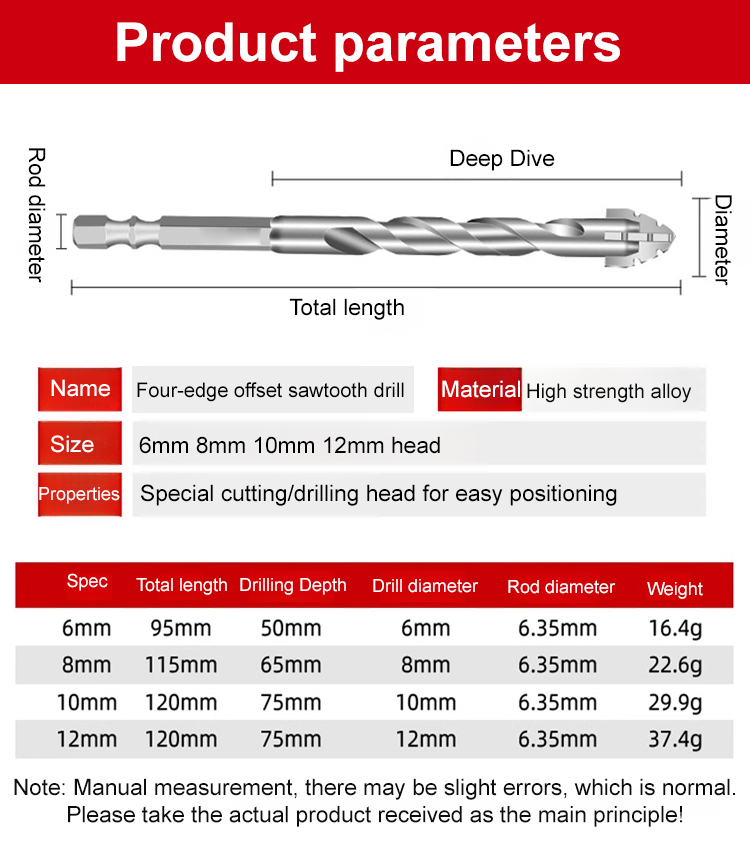 Product parameters

Rod diameter

Deep Dive

Diameter

Total length

Name Four-edge offset sawtooth drill

Material High strength alloy

Size 6mm 8mm 10mm 12mm head

Properties Special cutting/drilling head for easy positioning

| Spec | Total length | Drilling Depth | Drill diameter | Rod diameter | Weight |
|---|---|---|---|---|---|
| 6mm | 95mm | 50mm | 6mm | 6.35mm | 16.4g |
| 8mm | 115mm | 65mm | 8mm | 6.35mm | 22.6g |
| 10mm | 120mm | 75mm | 10mm | 6.35mm | 29.9g |
| 12mm | 120mm | 75mm | 12mm | 6.35mm | 37.4g |

Note: Manual measurement, there may be slight errors, which is normal. Please take the actual product received as the main principle!